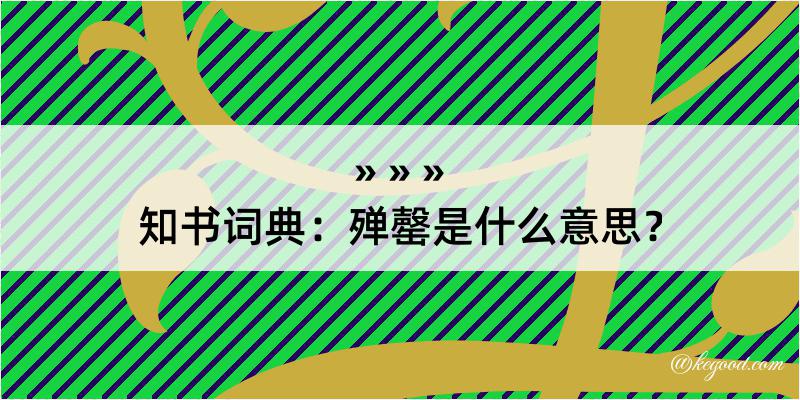 » » »

知书词典：殚罄是什么意思？

@kegood.com